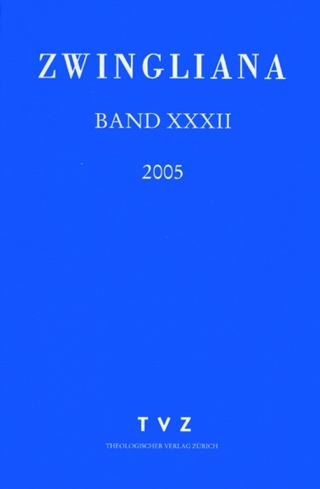 ZWINGLIANA

BAND XXXII

2005

TVZ

THEOLOGISCHER VERLAG ZÜRICH